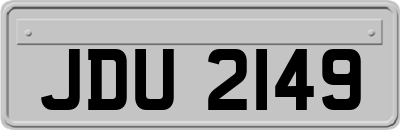 JDU 2149